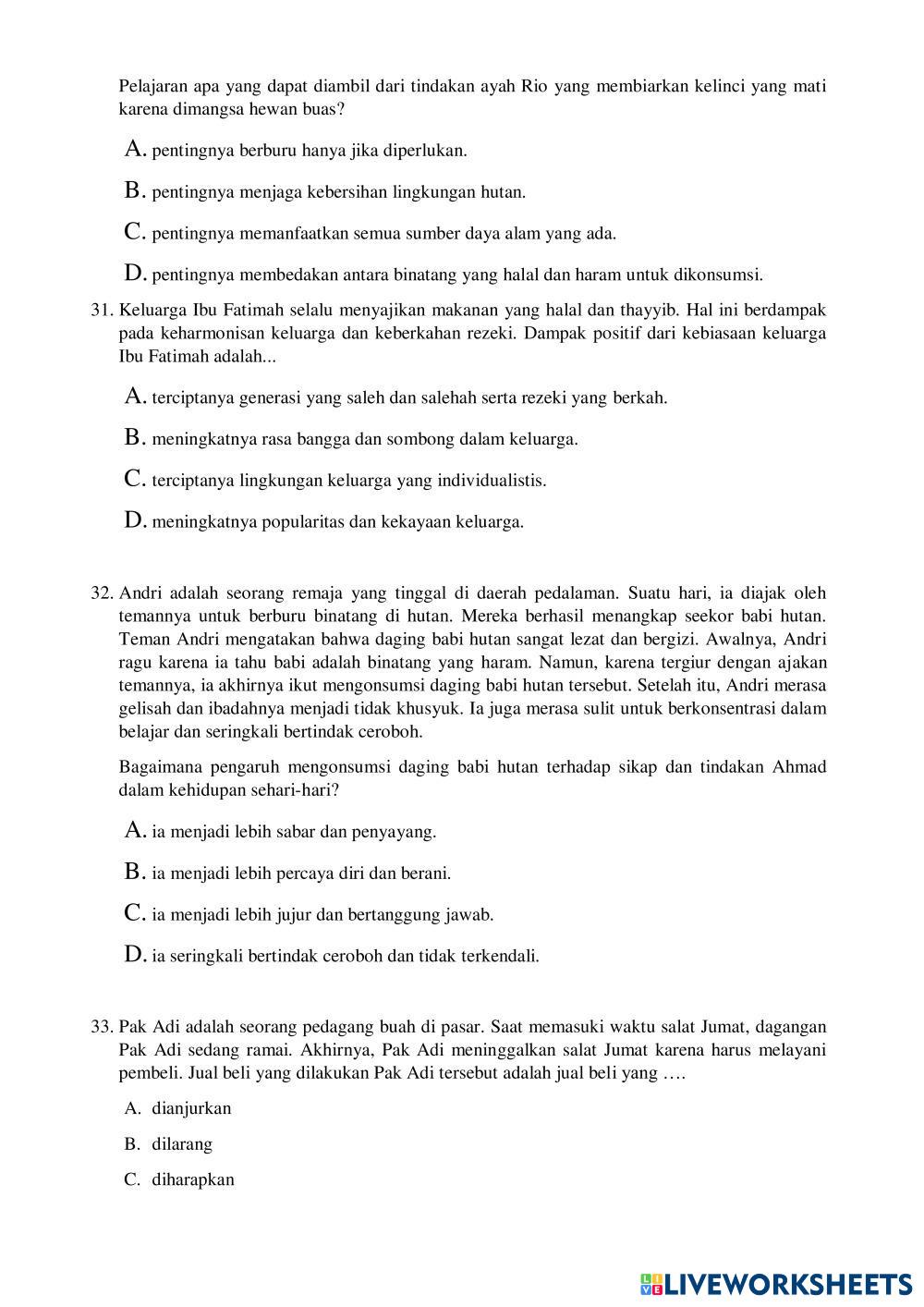 Pelajaran apa yang dapat diambil dari tindakan ayah Rio yang membiarkan kelinci yang mati karena dimangsa hewan buas?

A. pentingnya berburu hanya jika diperlukan.

B. pentingnya menjaga kebersihan lingkungan hutan.

C. pentingnya memanfaatkan semua sumber daya alam yang ada.

D. pentingnya membedakan antara binatang yang halal dan haram untuk dikonsumsi.

31. Keluarga Ibu Fatimah selalu menyajikan makanan yang halal dan thayyib. Hal ini berdampak pada keharmonisan keluarga dan keberkahan rezeki. Dampak positif dari kebiasaan keluarga Ibu Fatimah adalah...

A. terciptanya generasi yang saleh dan salehah serta rezeki yang berkah.

B. meningkatnya rasa bangga dan sombong dalam keluarga.

C. terciptanya lingkungan keluarga yang individualistis.

D. meningkatnya popularitas dan kekayaan keluarga.

32. Andri adalah seorang remaja yang tinggal di daerah pedalaman. Suatu hari, ia diajak oleh temannya untuk berburu binatang di hutan. Mereka berhasil menangkap seekor babi hutan. Teman Andri mengatakan bahwa daging babi hutan sangat lezat dan bergizi. Awalnya, Andri ragu karena ia tahu babi adalah binatang yang haram. Namun, karena tergiur dengan ajakan temannya, ia akhirnya ikut mengonsumsi daging babi hutan tersebut. Setelah itu, Andri merasa gelisah dan ibadahnya menjadi tidak khusyuk. Ia juga merasa sulit untuk berkonsentrasi dalam belajar dan seringkali bertindak ceroboh.

Bagaimana pengaruh mengonsumsi daging babi hutan terhadap sikap dan tindakan Ahmad dalam kehidupan sehari-hari?

A. ia menjadi lebih sabar dan penyayang.

B. ia menjadi lebih percaya diri dan berani.

C. ia menjadi lebih jujur dan bertanggung jawab.

D. ia seringkali bertindak ceroboh dan tidak terkendali.

33. Pak Adi adalah seorang pedagang buah di pasar. Saat memasuki waktu salat Jumat, dagangan Pak Adi sedang ramai. Akhirnya, Pak Adi meninggalkan salat Jumat karena harus melayani pembeli. Jual beli yang dilakukan Pak Adi tersebut adalah jual beli yang ….

A. dianjurkan

B. dilarang

C. diharapkan

LIVEWORKSHEETS